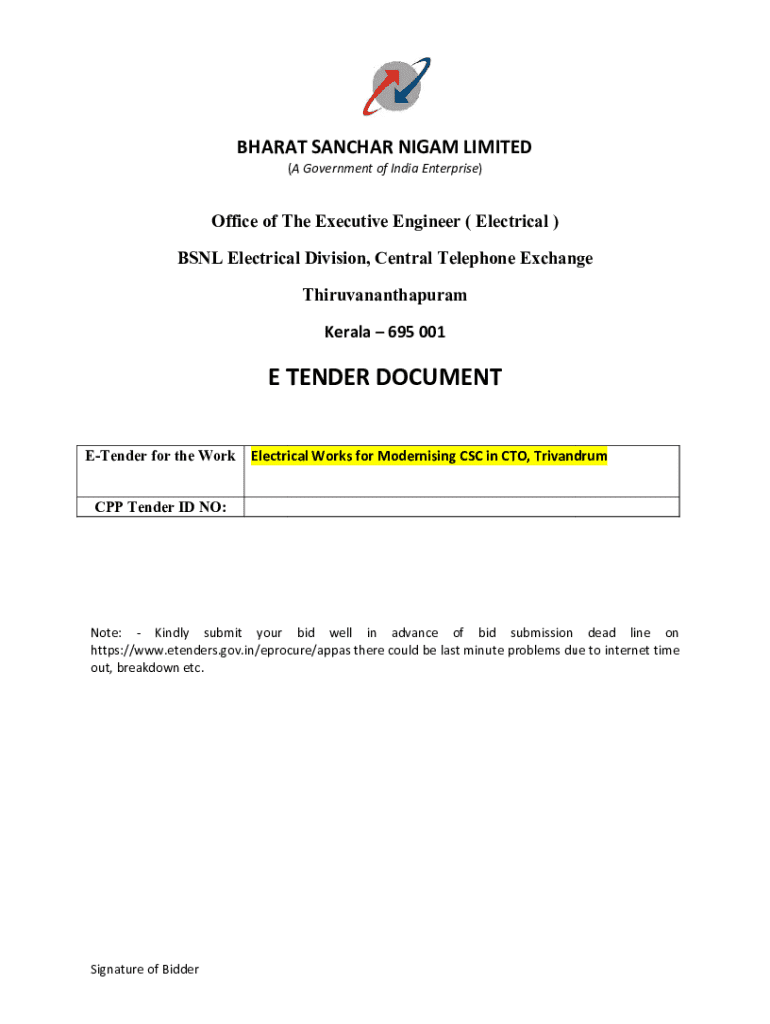 BHARAT SANCHAR NIGAM LIMITED

(A Government of India Enterprise)

Office of The Executive Engineer ( Electrical )

BSNL Electrical Division, Central Telephone Exchange

Thiruvananthapuram

Kerala – 695 001

E TENDER DOCUMENT

| E-Tender for the Work | Electrical Works for Modernising CSC in CTO, Trivandrum |
|---|---|
| CPP Tender ID NO: | |

Note: - Kindly submit your bid well in advance of bid submission dead line on https://www.etenders.gov.in/eprocure/appas there could be last minute problems due to internet time out, breakdown etc.

Signature of Bidder